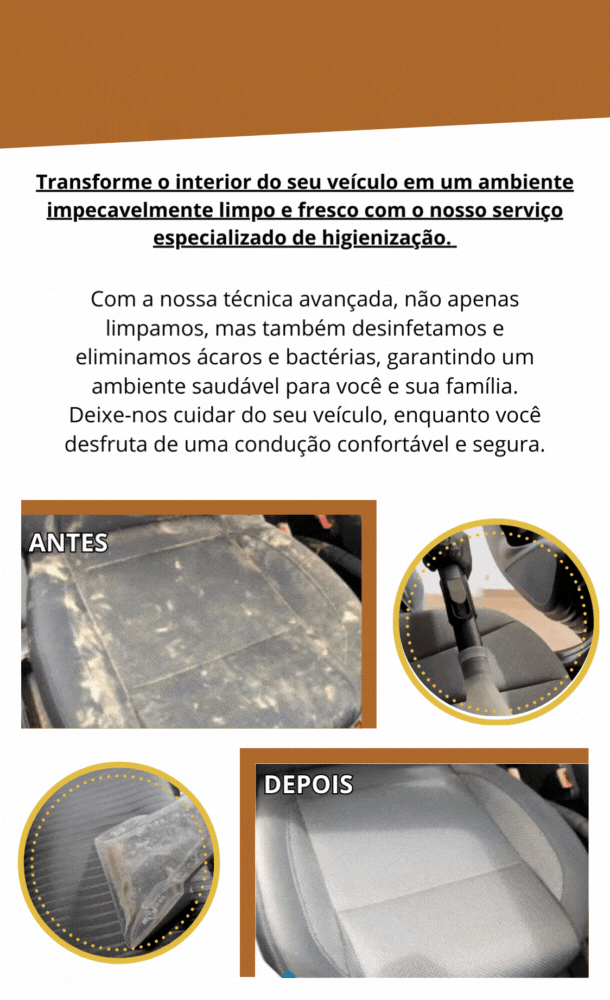 Transforme o interior do seu veículo em um ambiente impecavelmente limpo e fresco com o nosso serviço especializado de higienização.

Com a nossa técnica avançada, não apenas limpamos, mas também desinfetamos e eliminamos ácaros e bactérias, garantindo um ambiente saudável para você e sua família. Deixe-nos cuidar do seu veículo, enquanto você desfruta de uma condução confortável e segura.

ANTES

DEPOIS